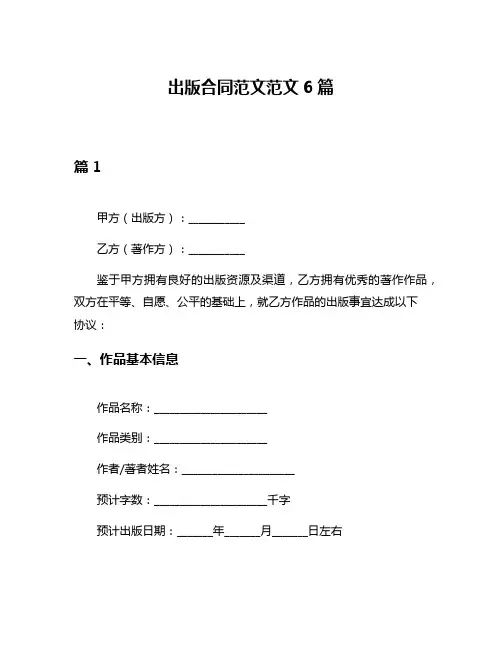 出版合同范文范文 6 篇

篇 1

甲方（出版方）：__________

乙方（著作方）：__________

鉴于甲方拥有良好的出版资源及渠道，乙方拥有优秀的著作作品，双方在平等、自愿、公平的基础上，就乙方作品的出版事宜达成以下协议：

一、作品基本信息

作品名称：____________________

作品类别：____________________

作者/著者姓名：____________________

预计字数：____________________千字

预计出版日期：______年______月______日左右